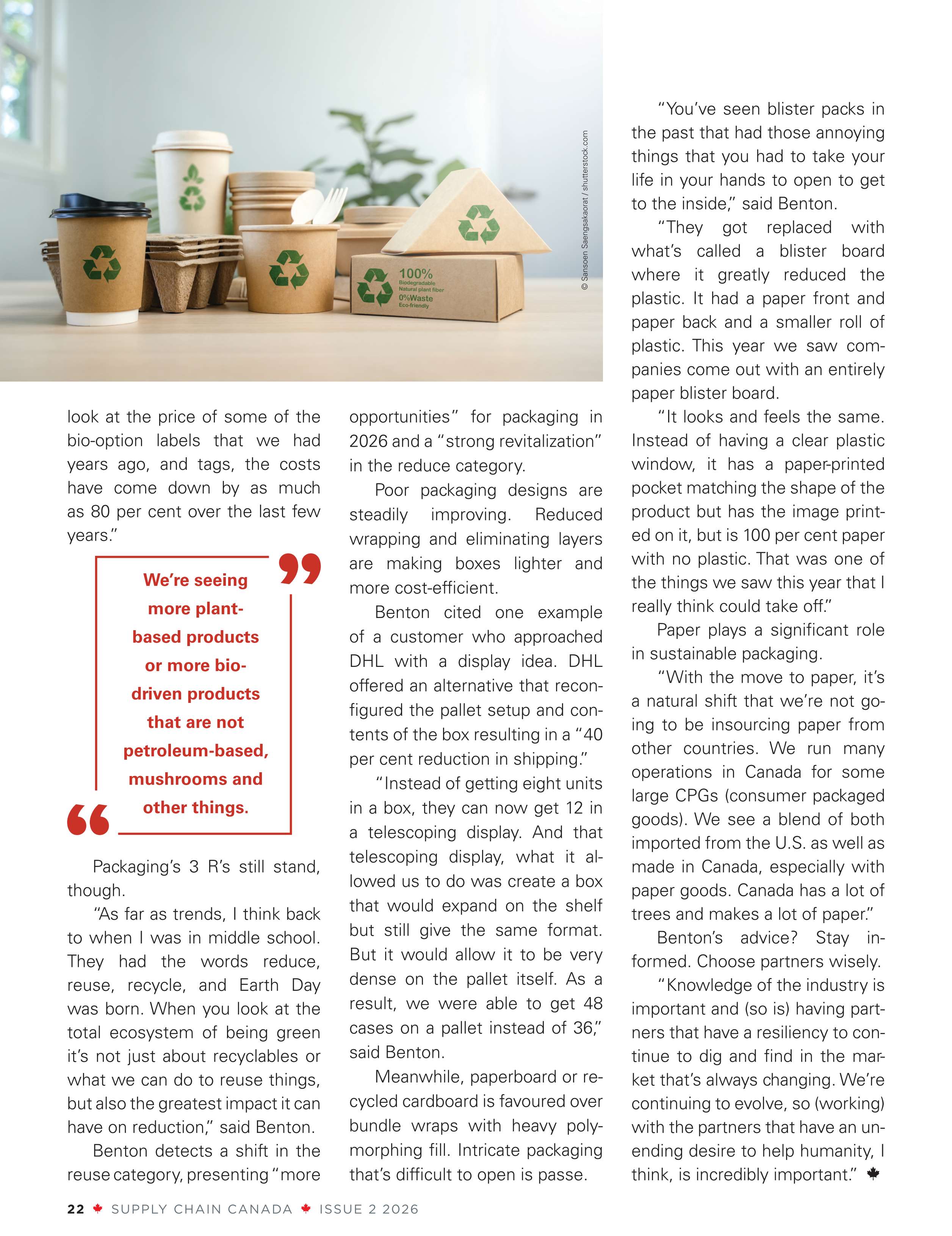 100%
Biodegradable
Natural plant fiber
0%Waste
Eco-friendly

© Sansoen Saengsakaorat / shutterstock.com

look at the price of some of the bio-option labels that we had years ago, and tags, the costs have come down by as much as 80 per cent over the last few years."

We're seeing more plant-based products or more bio-driven products that are not petroleum-based, mushrooms and other things.

Packaging's 3 R's still stand, though.

"As far as trends, I think back to when I was in middle school. They had the words reduce, reuse, recycle, and Earth Day was born. When you look at the total ecosystem of being green it's not just about recyclables or what we can do to reuse things, but also the greatest impact it can have on reduction," said Benton.

Benton detects a shift in the reuse category, presenting "more opportunities" for packaging in 2026 and a "strong revitalization" in the reduce category.

Poor packaging designs are steadily improving. Reduced wrapping and eliminating layers are making boxes lighter and more cost-efficient.

Benton cited one example of a customer who approached DHL with a display idea. DHL offered an alternative that reconfigured the pallet setup and contents of the box resulting in a "40 per cent reduction in shipping."

"Instead of getting eight units in a box, they can now get 12 in a telescoping display. And that telescoping display, what it allowed us to do was create a box that would expand on the shelf but still give the same format. But it would allow it to be very dense on the pallet itself. As a result, we were able to get 48 cases on a pallet instead of 36," said Benton.

Meanwhile, paperboard or recycled cardboard is favoured over bundle wraps with heavy polymorphing fill. Intricate packaging that's difficult to open is passe.

"You've seen blister packs in the past that had those annoying things that you had to take your life in your hands to open to get to the inside," said Benton.

"They got replaced with what's called a blister board where it greatly reduced the plastic. It had a paper front and paper back and a smaller roll of plastic. This year we saw companies come out with an entirely paper blister board.

"It looks and feels the same. Instead of having a clear plastic window, it has a paper-printed pocket matching the shape of the product but has the image printed on it, but is 100 per cent paper with no plastic. That was one of the things we saw this year that I really think could take off."

Paper plays a significant role in sustainable packaging.

"With the move to paper, it's a natural shift that we're not going to be insourcing paper from other countries. We run many operations in Canada for some large CPGs (consumer packaged goods). We see a blend of both imported from the U.S. as well as made in Canada, especially with paper goods. Canada has a lot of trees and makes a lot of paper."

Benton's advice? Stay informed. Choose partners wisely.

"Knowledge of the industry is important and (so is) having partners that have a resiliency to continue to dig and find in the market that's always changing. We're continuing to evolve, so (working) with the partners that have an unending desire to help humanity, I think, is incredibly important."

22 SUPPLY CHAIN CANADA ISSUE 2 2026